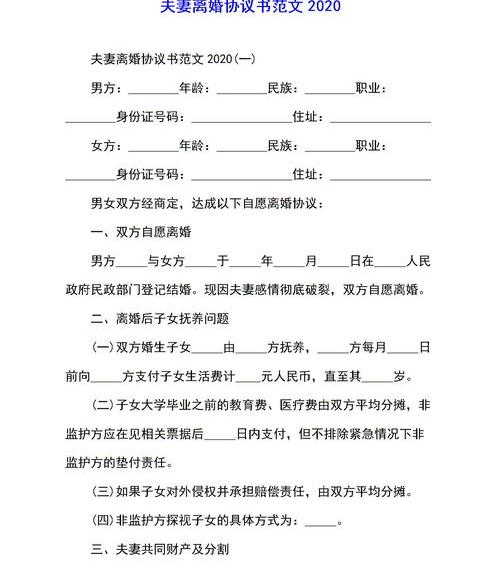 夫妻离婚协议书范文 2020

夫妻离婚协议书范文 2020(一)

男方：________年龄：________民族：________职业：________身份证号码：________________住址：________________

女方：________年龄：________民族：________职业：________身份证号码：________________住址：________________

男女双方经商定，达成以下自愿离婚协议：

一、双方自愿离婚

男方_____与女方_____于_____年_____月_____日在_____人民政府民政部门登记结婚。现因夫妻感情彻底破裂，双方自愿离婚。

二、离婚后子女抚养问题

(一)双方婚生子女_____由_____方抚养，_____方每月_____日前向_____方支付子女生活费计____元人民币，直至其_____岁。

(二)子女大学毕业之前的教育费、医疗费由双方平均分摊，非监护方应在见相关票据后_____日内支付，但不排除紧急情况下非监护方的垫付责任。

(三)如果子女对外侵权并承担赔偿责任，由双方平均分摊。

(四)非监护方探视子女的具体方式为：_____。

三、夫妻共同财产及分割